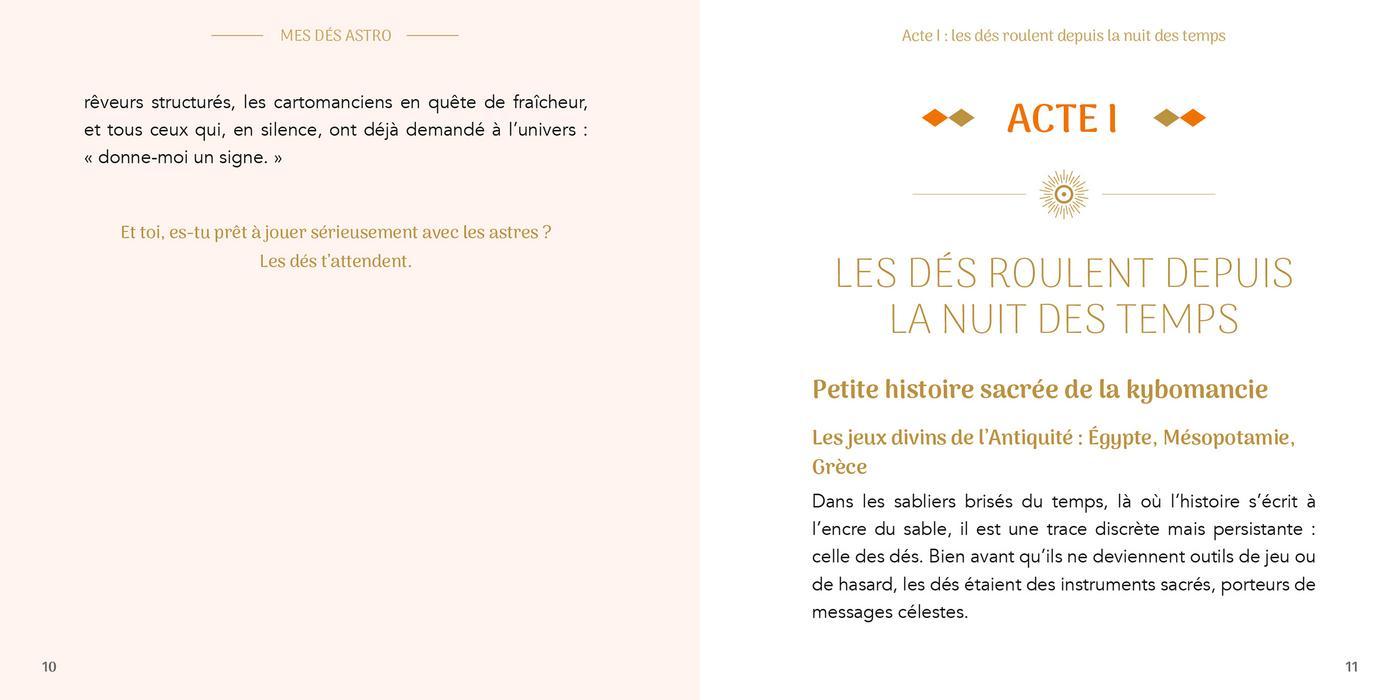 MES DÉS ASTRO

rêveurs structurés, les cartomanciens en quête de fraîcheur, et tous ceux qui, en silence, ont déjà demandé à l'univers : « donne-moi un signe. »

Et toi, es-tu prêt à jouer sérieusement avec les astres ?
Les dés t'attendent.

10

Acte I : les dés roulent depuis la nuit des temps

ACTE I

LES DÉS ROULENT DEPUIS LA NUIT DES TEMPS

Petite histoire sacrée de la kybomancie

Les jeux divins de l'Antiquité : Égypte, Mésopotamie, Grèce

Dans les sabliers brisés du temps, là où l'histoire s'écrit à l'encre du sable, il est une trace discrète mais persistante : celle des dés. Bien avant qu'ils ne deviennent outils de jeu ou de hasard, les dés étaient des instruments sacrés, porteurs de messages célestes.

11